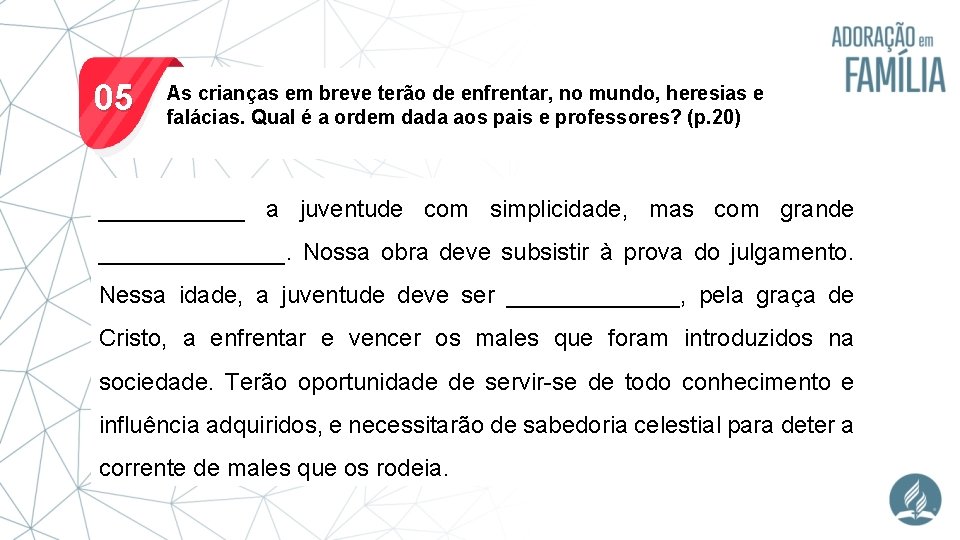 ADORAÇÃO em
FAMÍLIA

05

As crianças em breve terão de enfrentar, no mundo, heresias e falácias. Qual é a ordem dada aos pais e professores? (p.20)

___________ a juventude com simplicidade, mas com grande ______________. Nossa obra deve subsistir à prova do julgamento. Nessa idade, a juventude deve ser _____________, pela graça de Cristo, a enfrentar e vencer os males que foram introduzidos na sociedade. Terão oportunidade de servir-se de todo conhecimento e influência adquiridos, e necessitarão de sabedoria celestial para deter a corrente de males que os rodeia.